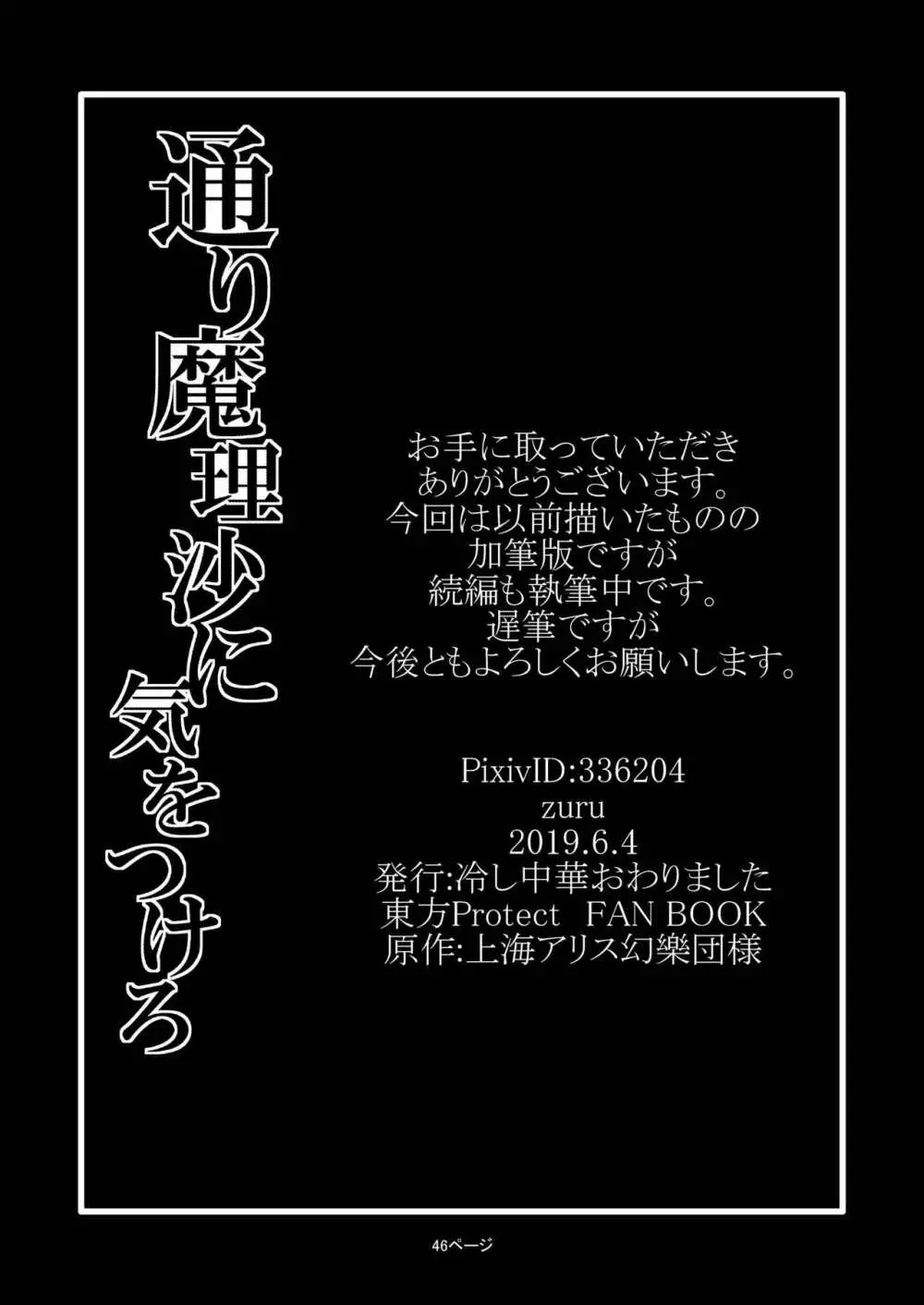 通り魔理沙に気をつけろ

お手に取っていただき
ありがとうございます。
今回は以前描いたものの
加筆版ですが
続編も執筆中です。
遅筆ですが
今後ともよろしくお願いします。

PixivID:336204
zuru
2019.6.4
発行:冷し中華おわりました
東方Protect FAN BOOK
原作:上海アリス幻樂団様

46ページ